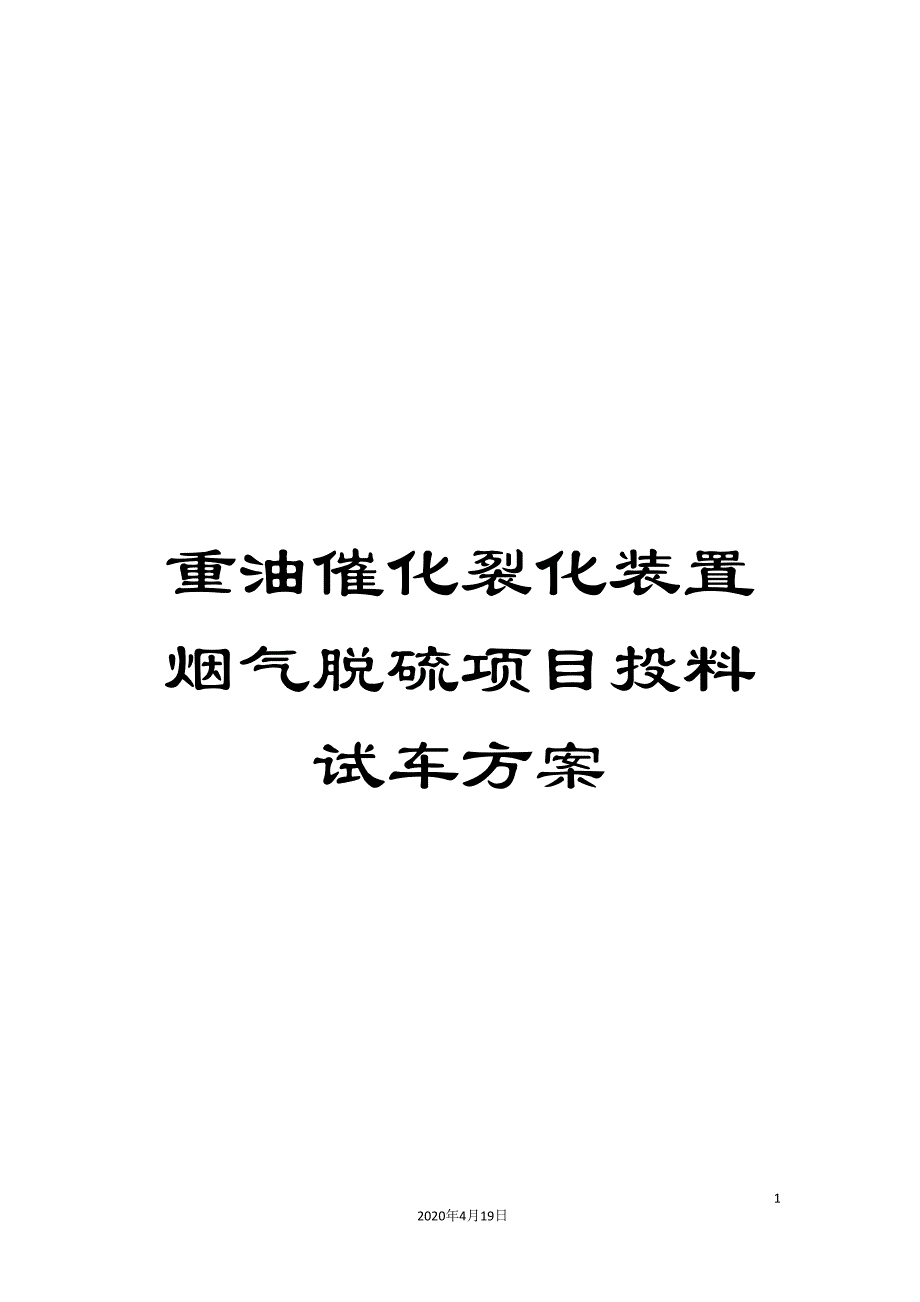 重油催化裂化装置烟气脱硫项目投料试车方案

1

2020年4月19日